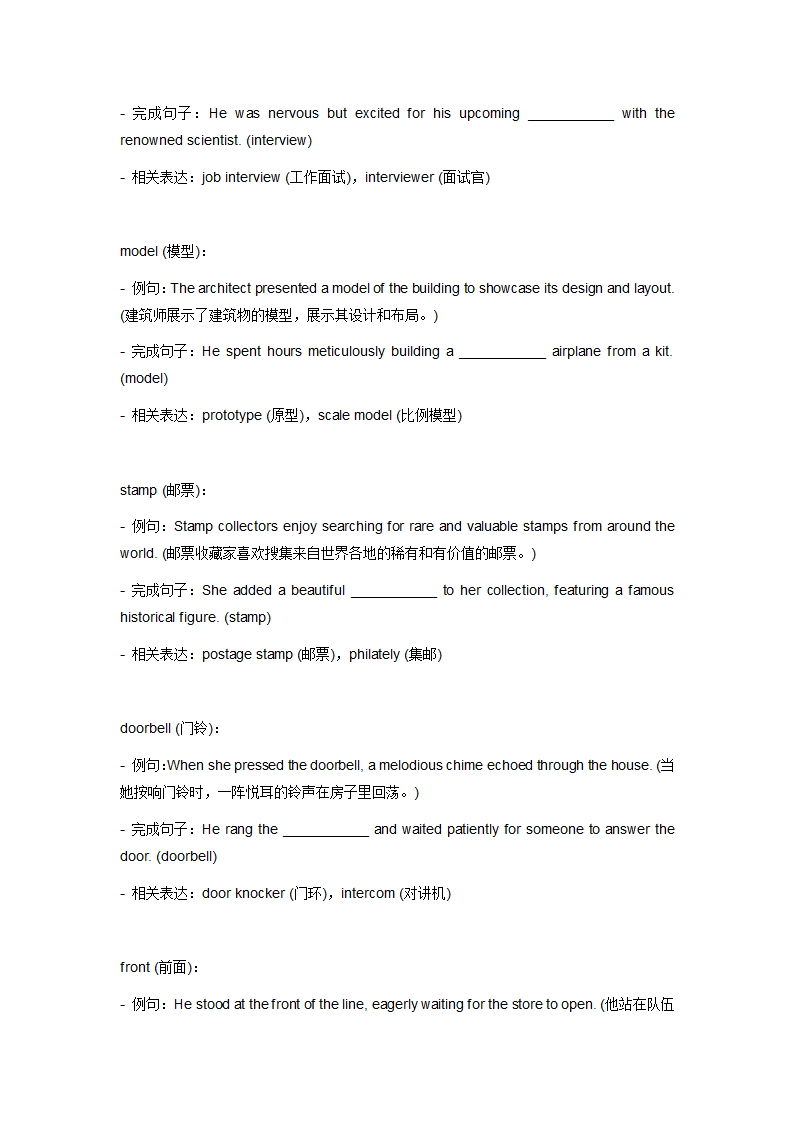 - 完成句子：He was nervous but excited for his upcoming ___________ with the renowned scientist. (interview)

- 相关表达：job interview (工作面试)，interviewer (面试官)

model (模型)：

- 例句：The architect presented a model of the building to showcase its design and layout. (建筑师展示了建筑物的模型，展示其设计和布局。)

- 完成句子：He spent hours meticulously building a ___________ airplane from a kit. (model)

- 相关表达：prototype (原型)，scale model (比例模型)

stamp (邮票)：

- 例句：Stamp collectors enjoy searching for rare and valuable stamps from around the world. (邮票收藏家喜欢搜集来自世界各地的稀有和有价值的邮票。)

- 完成句子：She added a beautiful ___________ to her collection, featuring a famous historical figure. (stamp)

- 相关表达：postage stamp (邮票)，philately (集邮)

doorbell (门铃)：

- 例句：When she pressed the doorbell, a melodious chime echoed through the house. (当她按响门铃时，一阵悦耳的铃声在房子里回荡。)

- 完成句子：He rang the ___________ and waited patiently for someone to answer the door. (doorbell)

- 相关表达：door knocker (门环)，intercom (对讲机)

front (前面)：

- 例句：He stood at the front of the line, eagerly waiting for the store to open. (他站在队伍